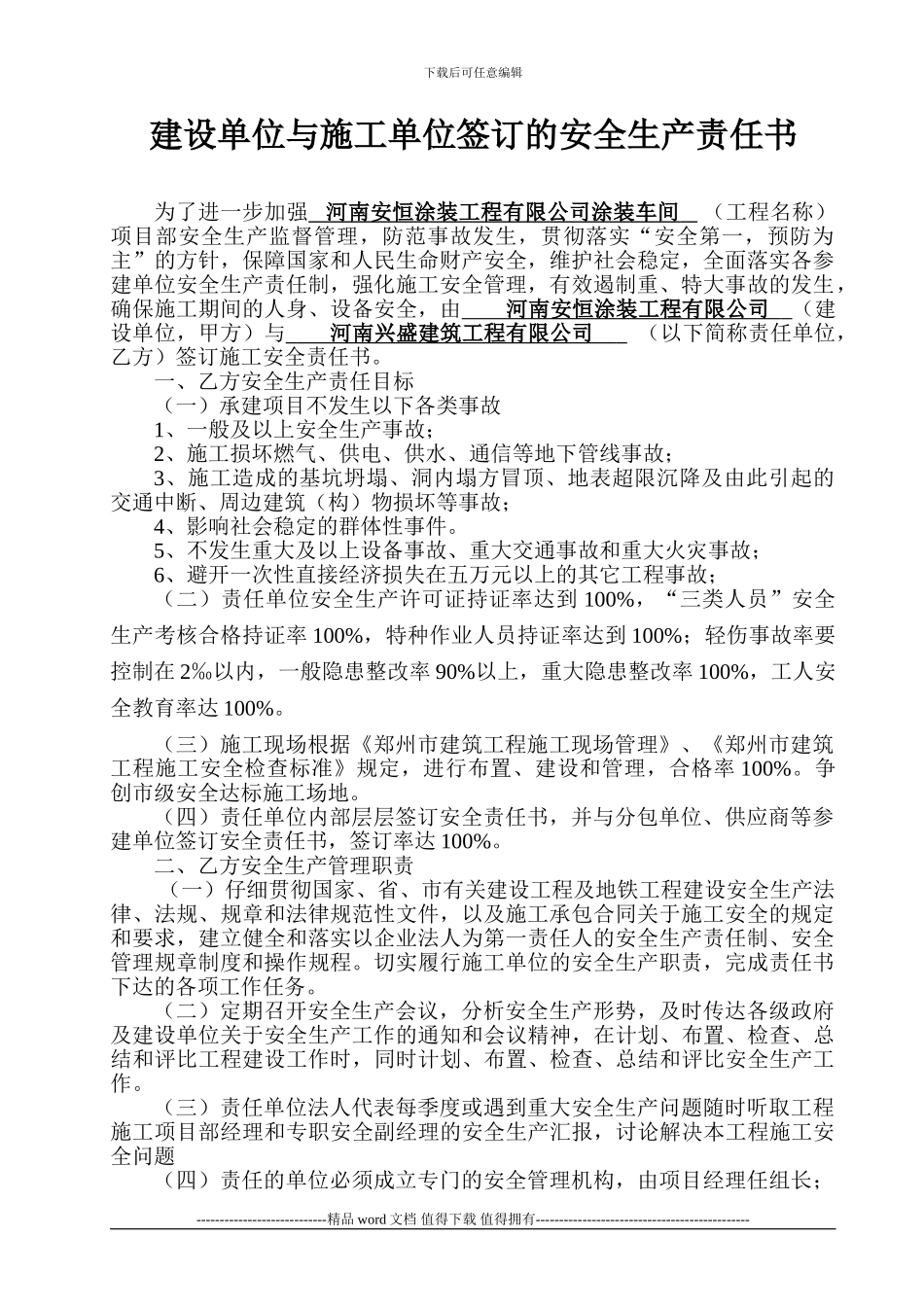 下载后可任意编辑

建设单位与施工单位签订的安全生产责任书

为了进一步加强 河南安恒涂装工程有限公司涂装车间 （工程名称）项目部安全生产监督管理，防范事故发生，贯彻落实“安全第一，预防为主”的方针，保障国家和人民生命财产安全，维护社会稳定，全面落实各参建单位安全生产责任制，强化施工安全管理，有效遏制重、特大事故的发生，确保施工期间的人身、设备安全，由 河南安恒涂装工程有限公司 （建设单位，甲方）与 河南兴盛建筑工程有限公司 （以下简称责任单位，乙方）签订施工安全责任书。

一、乙方安全生产责任目标

（一）承建项目不发生以下各类事故

1、一般及以上安全生产事故；

2、施工损坏燃气、供电、供水、通信等地下管线事故；

3、施工造成的基坑坍塌、洞内塌方冒顶、地表超限沉降及由此引起的交通中断、周边建筑（构）物损坏等事故；

4、影响社会稳定的群体性事件。

5、不发生重大及以上设备事故、重大交通事故和重大火灾事故；

6、避开一次性直接经济损失在五万元以上的其它工程事故；

（二）责任单位安全生产许可证持证率达到 100%，“三类人员”安全生产考核合格持证率 100%，特种作业人员持证率达到 100%；轻伤事故率要控制在 2‰以内，一般隐患整改率 90%以上，重大隐患整改率 100%，工人安全教育率达 100%。

（三）施工现场根据《郑州市建筑工程施工现场管理》、《郑州市建筑工程施工安全检查标准》规定，进行布置、建设和管理，合格率 100%。争创市级安全达标施工场地。

（四）责任单位内部层层签订安全责任书，并与分包单位、供应商等参建单位签订安全责任书，签订率达 100%。

二、乙方安全生产管理职责

（一）仔细贯彻国家、省、市有关建设工程及地铁工程建设安全生产法律、法规、规章和法律规范性文件，以及施工承包合同关于施工安全的规定和要求，建立健全和落实以企业法人为第一责任人的安全生产责任制、安全管理规章制度和操作规程。切实履行施工单位的安全生产职责，完成责任书下达的各项工作任务。

（二）定期召开安全生产会议，分析安全生产形势，及时传达各级政府及建设单位关于安全生产工作的通知和会议精神，在计划、布置、检查、总结和评比工程建设工作时，同时计划、布置、检查、总结和评比安全生产工作。

（三）责任单位法人代表每季度或遇到重大安全生产问题随时听取工程施工项目部经理和专职安全副经理的安全生产汇报，讨论解决本工程施工安全问题

（四）责任的单位必须成立专门的安全管理机构，由项目经理任组长；

----------------------------精品 word 文档 值得下载 值得拥有----------------------------------------------